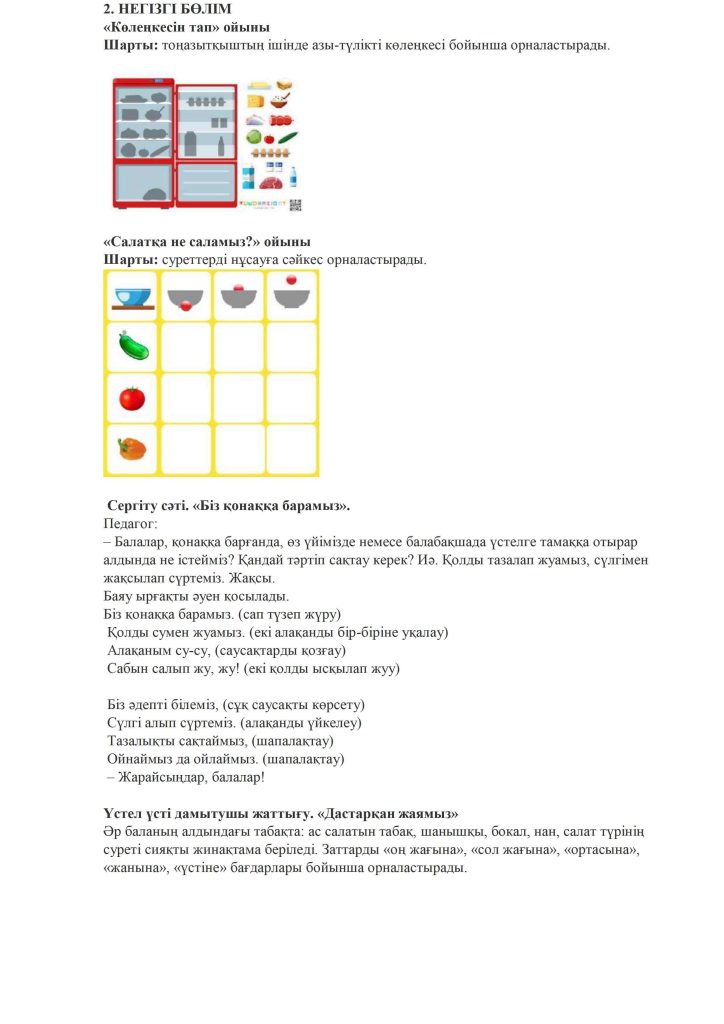 2. НЕГІЗГІ БӨЛІМ
«Көлеңкесін тап» ойыны
Шарты: тоңазытқыштың ішінде азы-түлікті көлеңкесі бойынша орналастырады.

«Салатқа не саламыз?» ойыны
Шарты: суреттерді нұсауға сәйкес орналастырады.

Сергіту сәті. «Біз қонаққа барамыз».
Педагог:
– Балалар, қонаққа барғанда, өз үйімізде немесе балабақшада үстелге тамаққа отырар алдында не істейміз? Қандай тәртіп сақтау керек? Иә. Қолды тазалап жуамыз, сүлгімен жақсылап сүртеміз. Жақсы.
Баяу ырғақты әуен қосылады.
Біз қонаққа барамыз. (сап түзеп жүру)
Қолды сумен жуамыз. (екі алақанды бір-біріне уқалау)
Алақаным су-су, (саусақтарды қозғау)
Сабын салып жу, жу! (екі қолды ысқылап жуу)

Біз әдепті білеміз, (сұқ саусақты көрсету)
Сүлгі алып сүртеміз. (алақанды үйкелеу)
Тазалықты сақтаймыз, (шапалақтау)
Ойнаймыз да ойлаймыз. (шапалақтау)
– Жарайсыңдар, балалар!

Үстел үсті дамытушы жаттығу. «Дастарқан жаямыз»
Әр баланың алдындағы табақта: ас салатын табақ, шанышқы, бокал, нан, салат түрінің суреті сияқты жинақтама беріледі. Заттарды «оң жағына», «сол жағына», «ортасына», «жанына», «үстіне» бағдарлары бойынша орналастырады.